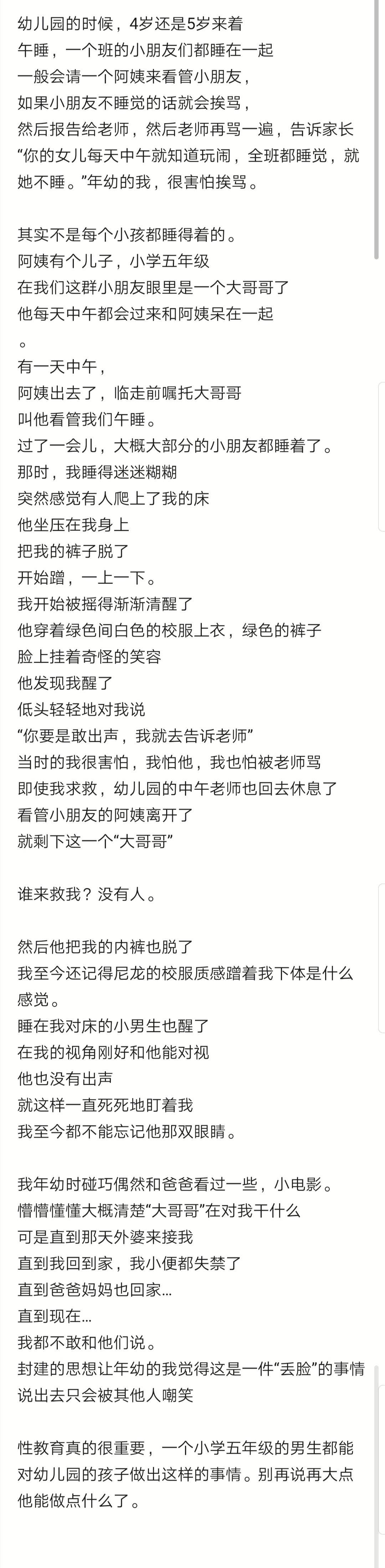 幼儿园的时候，4岁还是5岁来着
午睡，一个班的小朋友们都睡在一起
一般会请一个阿姨来看管小朋友，
如果小朋友不睡觉的话就会挨骂，
然后报告给老师，然后老师再骂一遍，告诉家长
“你的女儿每天中午就知道玩闹，全班都睡觉，就她不睡。”年幼的我，很害怕挨骂。

其实不是每个小孩都睡得着的。
阿姨有个儿子，小学五年级
在我们这群小朋友眼里是一个大哥哥了
他每天中午都会过来和阿姨呆在一起
。
有一天中午，
阿姨出去了，临走前嘱托大哥哥
叫他看管我们午睡。
过了一会儿，大概大部分的小朋友都睡着了。
那时，我睡得迷迷糊糊
突然感觉有人爬上了我的床
他坐压在我身上
把我的裤子脱了
开始蹭，一上一下。
我开始被摇得渐渐清醒了
他穿着绿色间白色的校服上衣，绿色的裤子
脸上挂着奇怪的笑容
他发现我醒了
低头轻轻地对我说
“你要是敢出声，我就去告诉老师”
当时的我很害怕，我怕他，我也怕被老师骂
即使我求救，幼儿园的中午老师也回去休息了
看管小朋友的阿姨离开了
就剩下这一个“大哥哥”

谁来救我？没有人。

然后他把我的内裤也脱了
我至今还记得尼龙的校服质感蹭着我下体是什么感觉。
睡在我对床的小男生也醒了
在我的视角刚好和他能对视
他也没有出声
就这样一直死死地盯着我
我至今都不能忘记他那双眼睛。

我年幼时碰巧偶然和爸爸看过一些，小电影。
懵懵懂懂大概清楚“大哥哥”在对我干什么
可是直到那天外婆来接我
直到我回到家，我小便都失禁了
直到爸爸妈妈也回家…
直到现在…
我都不敢和他们说。
封建的思想让年幼的我觉得这是一件“丢脸”的事情
说出去只会被其他人嘲笑

性教育真的很重要，一个小学五年级的男生都能对幼儿园的孩子做出这样的事情。别再说再大点他能做点什么了。